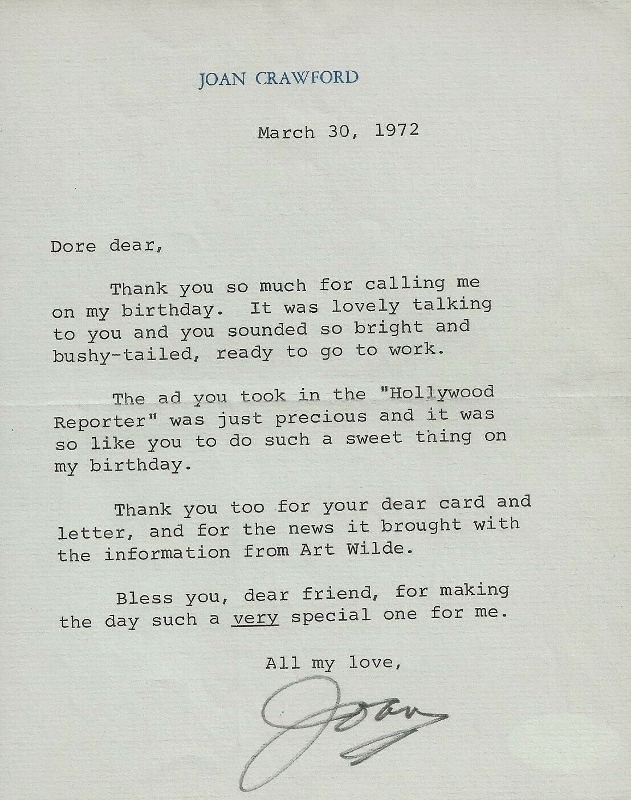 JOAN CRAWFORD

March 30, 1972

Dore dear,

Thank you so much for calling me on my birthday. It was lovely talking to you and you sounded so bright and bushy-tailed, ready to go to work.

The ad you took in the "Hollywood Reporter" was just precious and it was so like you to do such a sweet thing on my birthday.

Thank you too for your dear card and letter, and for the news it brought with the information from Art Wilde.

Bless you, dear friend, for making the day such a very special one for me.

All my love,

Joan